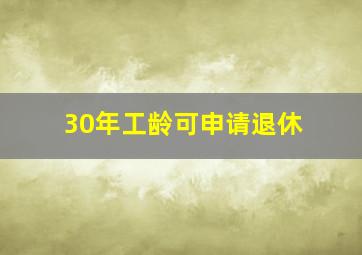 30年工龄可申请退休